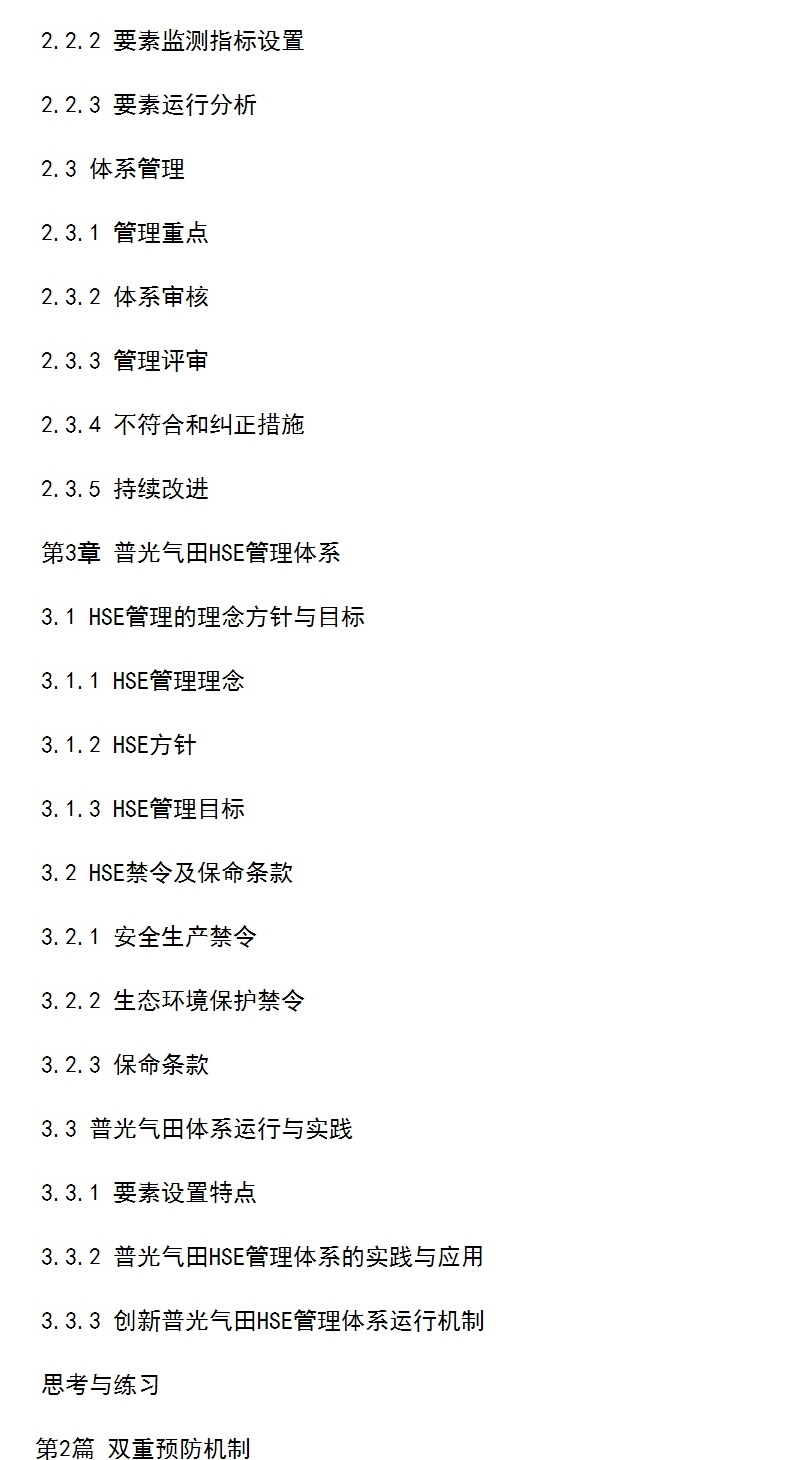 2.2.2 要素监测指标设置

2.2.3 要素运行分析

2.3 体系管理

2.3.1 管理重点

2.3.2 体系审核

2.3.3 管理评审

2.3.4 不符合和纠正措施

2.3.5 持续改进

第3章 普光气田HSE管理体系

3.1 HSE管理的理念方针与目标

3.1.1 HSE管理理念

3.1.2 HSE方针

3.1.3 HSE管理目标

3.2 HSE禁令及保命条款

3.2.1 安全生产禁令

3.2.2 生态环境保护禁令

3.2.3 保命条款

3.3 普光气田体系运行与实践

3.3.1 要素设置特点

3.3.2 普光气田HSE管理体系的实践与应用

3.3.3 创新普光气田HSE管理体系运行机制

思考与练习

第2篇 双重预防机制